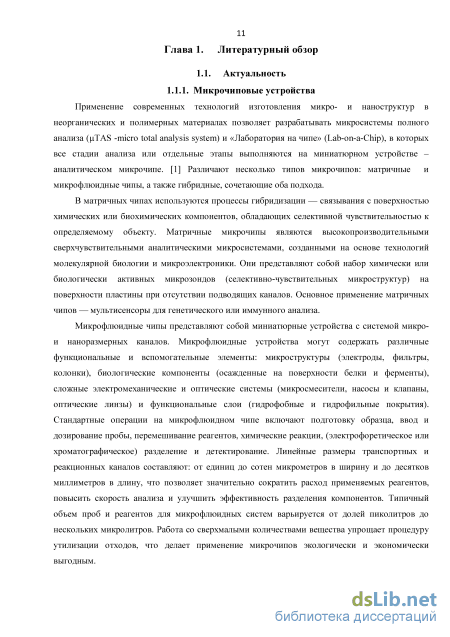 11

Глава 1. Литературный обзор

1.1. Актуальность

1.1.1. Микрочиповые устройства

Применение современных технологий изготовления микро- и наноструктур в неорганических и полимерных материалах позволяет разрабатывать микросистемы полного анализа (µTAS -micro total analysis system) и «Лаборатория на чипе» (Lab-on-a-Chip), в которых все стадии анализа или отдельные этапы выполняются на миниатюрном устройстве – аналитическом микрочипе. [1] Различают несколько типов микрочипов: матричные и микрофлюидные чипы, а также гибридные, сочетающие оба подхода.

В матричных чипах используются процессы гибридизации — связывания с поверхностью химических или биохимических компонентов, обладающих селективной чувствительностью к определяемому объекту. Матричные микрочипы являются высокопроизводительными сверхчувствительными аналитическими микросистемами, созданными на основе технологий молекулярной биологии и микроэлектроники. Они представляют собой набор химически или биологически активных микрозондов (селективно-чувствительных микроструктур) на поверхности пластины при отсутствии подводящих каналов. Основное применение матричных чипов — мультисенсоры для генетического или иммунного анализа.

Микрофлюидные чипы представляют собой миниатюрные устройства с системой микро- и наноразмерных каналов. Микрофлюидные устройства могут содержать различные функциональные и вспомогательные элементы: микроструктуры (электроды, фильтры, колонки), биологические компоненты (осажденные на поверхности белки и ферменты), сложные электромеханические и оптические системы (микросмесители, насосы и клапаны, оптические линзы) и функциональные слои (гидрофобные и гидрофильные покрытия). Стандартные операции на микрофлюидном чипе включают подготовку образца, ввод и дозирование пробы, перемешивание реагентов, химические реакции, (электрофоретическое или хроматографическое) разделение и детектирование. Линейные размеры транспортных и реакционных каналов составляют: от единиц до сотен микрометров в ширину и до десятков миллиметров в длину, что позволяет значительно сократить расход применяемых реагентов, повысить скорость анализа и улучшить эффективность разделения компонентов. Типичный объем проб и реагентов для микрофлюидных систем варьируется от долей пиколитров до нескольких микролитров. Работа со сверхмалыми количествами вещества упрощает процедуру утилизации отходов, что делает применение микрочипов экологически и экономически выгодным.

dsLib.net
библиотека диссертаций